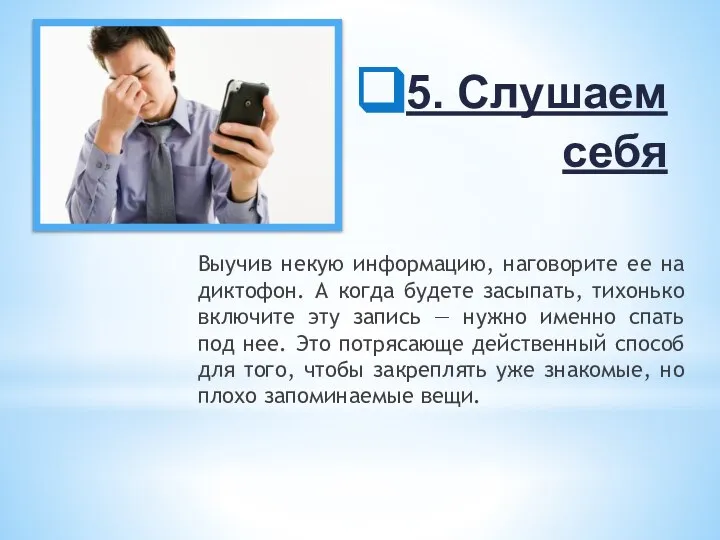 5. Слушаем себя

Выучив некую информацию, наговорите ее на диктофон. А когда будете засыпать, тихонько включите эту запись — нужно именно спать под нее. Это потрясающе действенный способ для того, чтобы закреплять уже знакомые, но плохо запоминаемые вещи.